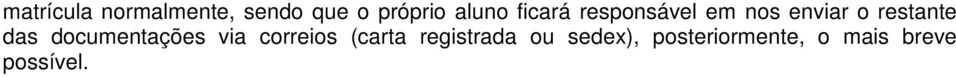 matrícula normalmente, sendo que o próprio aluno ficará responsável em nos enviar o restante das documentações via correios (carta registrada ou sedex), posteriormente, o mais breve possível.